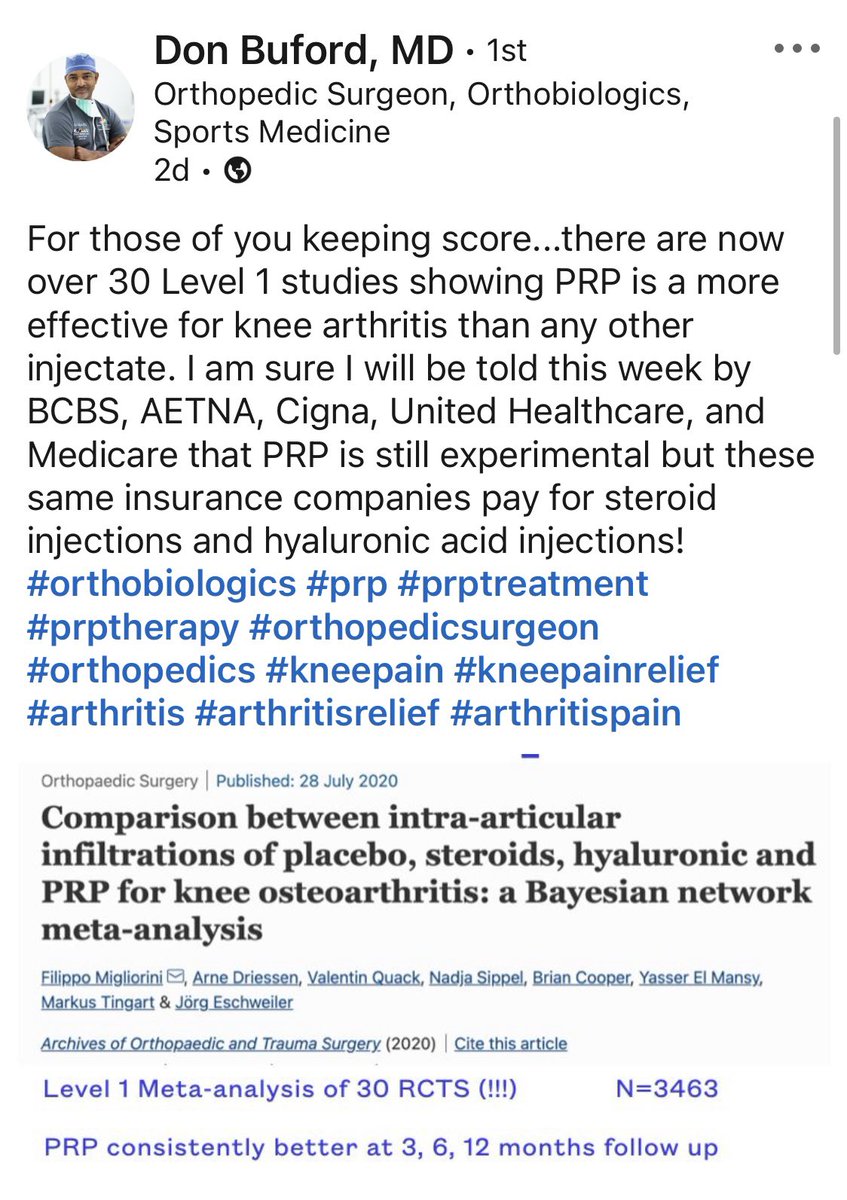 Don Buford, MD • 1st
Orthopedic Surgeon, Orthobiologics, Sports Medicine
2d •

For those of you keeping score...there are now over 30 Level 1 studies showing PRP is a more effective for knee arthritis than any other injectate. I am sure I will be told this week by BCBS, AETNA, Cigna, United Healthcare, and Medicare that PRP is still experimental but these same insurance companies pay for steroid injections and hyaluronic acid injections! #orthobiologics #prp #prptreatment #prptherapy #orthopedicsurgeon #orthopedics #kneepain #kneepainrelief #arthritis #arthritisrelief #arthritispain

Orthopaedic Surgery | Published: 28 July 2020

Comparison between intra-articular infiltrations of placebo, steroids, hyaluronic and PRP for knee osteoarthritis: a Bayesian network meta-analysis

Filippo Migliorini, Arne Driessen, Valentin Quack, Nadja Sippel, Brian Cooper, Yasser El Mansy, Markus Tingart & Jörg Eschweiler

Archives of Orthopaedic and Trauma Surgery (2020) | Cite this article

Level 1 Meta-analysis of 30 RCTS (!!!) N=3463

PRP consistently better at 3, 6, 12 months follow up